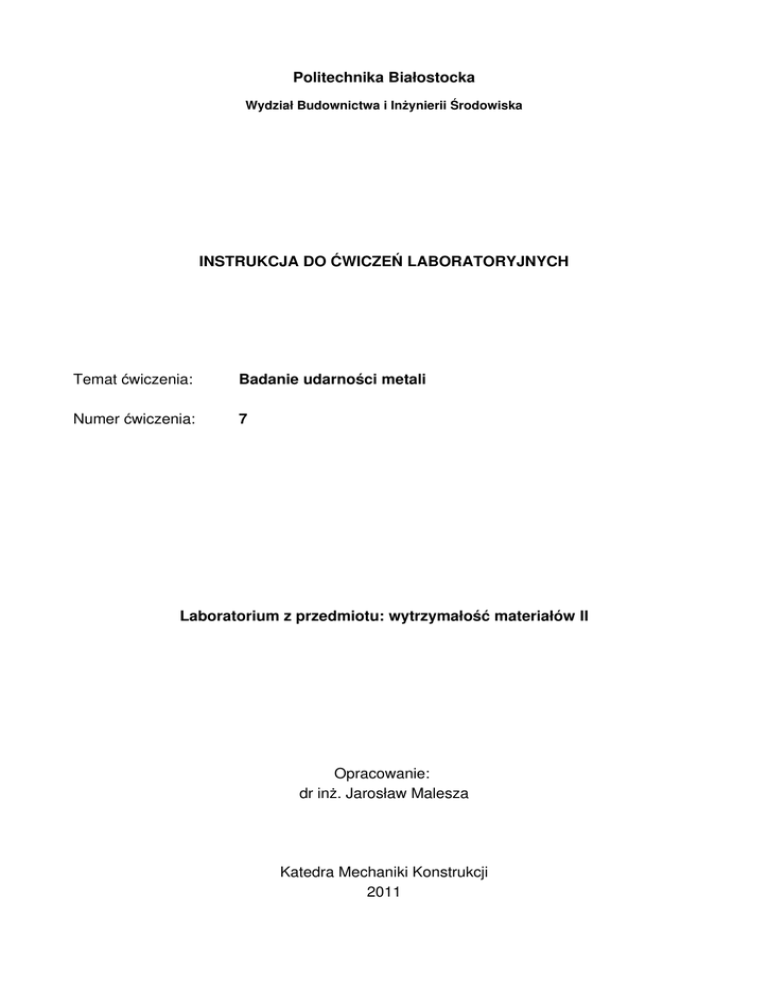 Politechnika Białostocka

Wydział Budownictwa i Inżynierii Środowiska

INSTRUKCJA DO ĆWICZEŃ LABORATORYJNYCH

Temat ćwiczenia: Badanie udarności metali

Numer ćwiczenia: 7

Laboratorium z przedmiotu: wytrzymałość materiałów II

Opracowanie:
dr inż. Jarosław Malesza

Katedra Mechaniki Konstrukcji
2011